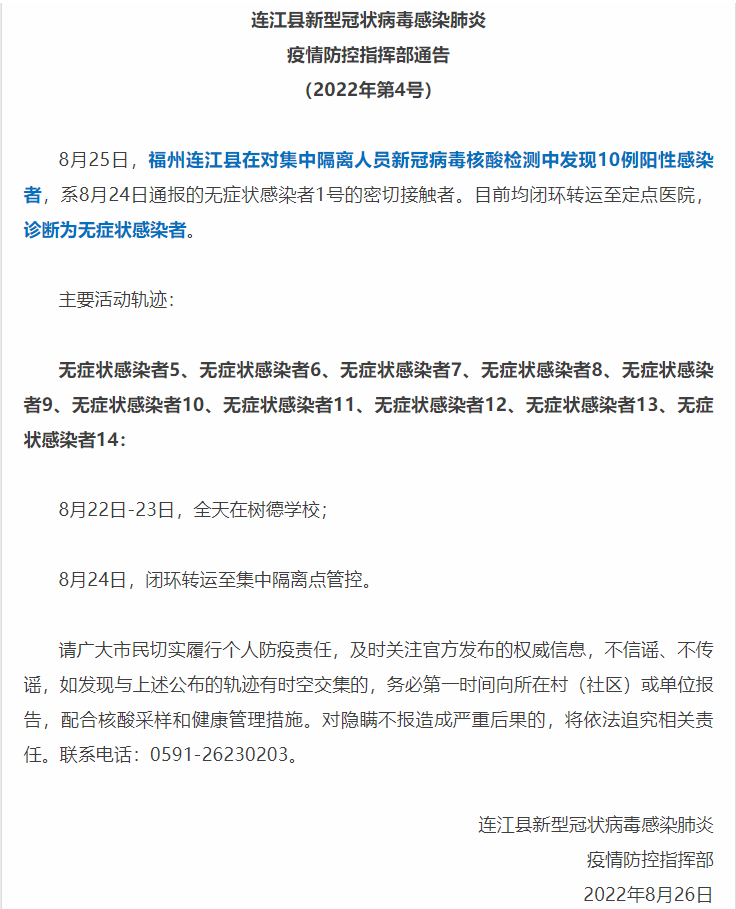 连江县新型冠状病毒感染肺炎
疫情防控指挥部通告
（2022年第4号）

8月25日，福州连江县在对集中隔离人员新冠病毒核酸检测中发现10例阳性感染者，系8月24日通报的无症状感染者1号的密切接触者。目前均闭环转运至定点医院，诊断为无症状感染者。

主要活动轨迹：

无症状感染者5、无症状感染者6、无症状感染者7、无症状感染者8、无症状感染者9、无症状感染者10、无症状感染者11、无症状感染者12、无症状感染者13、无症状感染者14：

8月22日-23日，全天在树德学校；

8月24日，闭环转运至集中隔离点管控。

请广大市民切实履行个人防疫责任，及时关注官方发布的权威信息，不信谣、不传谣，如发现与上述公布的轨迹有时空交集的，务必第一时间向所在村（社区）或单位报告，配合核酸采样和健康管理措施。对隐瞒不报造成严重后果的，将依法追究相关责任。联系电话：0591-26230203。

连江县新型冠状病毒感染肺炎
疫情防控指挥部
2022年8月26日